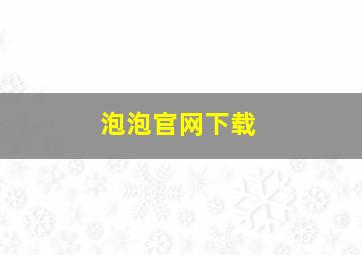 泡泡官网下载